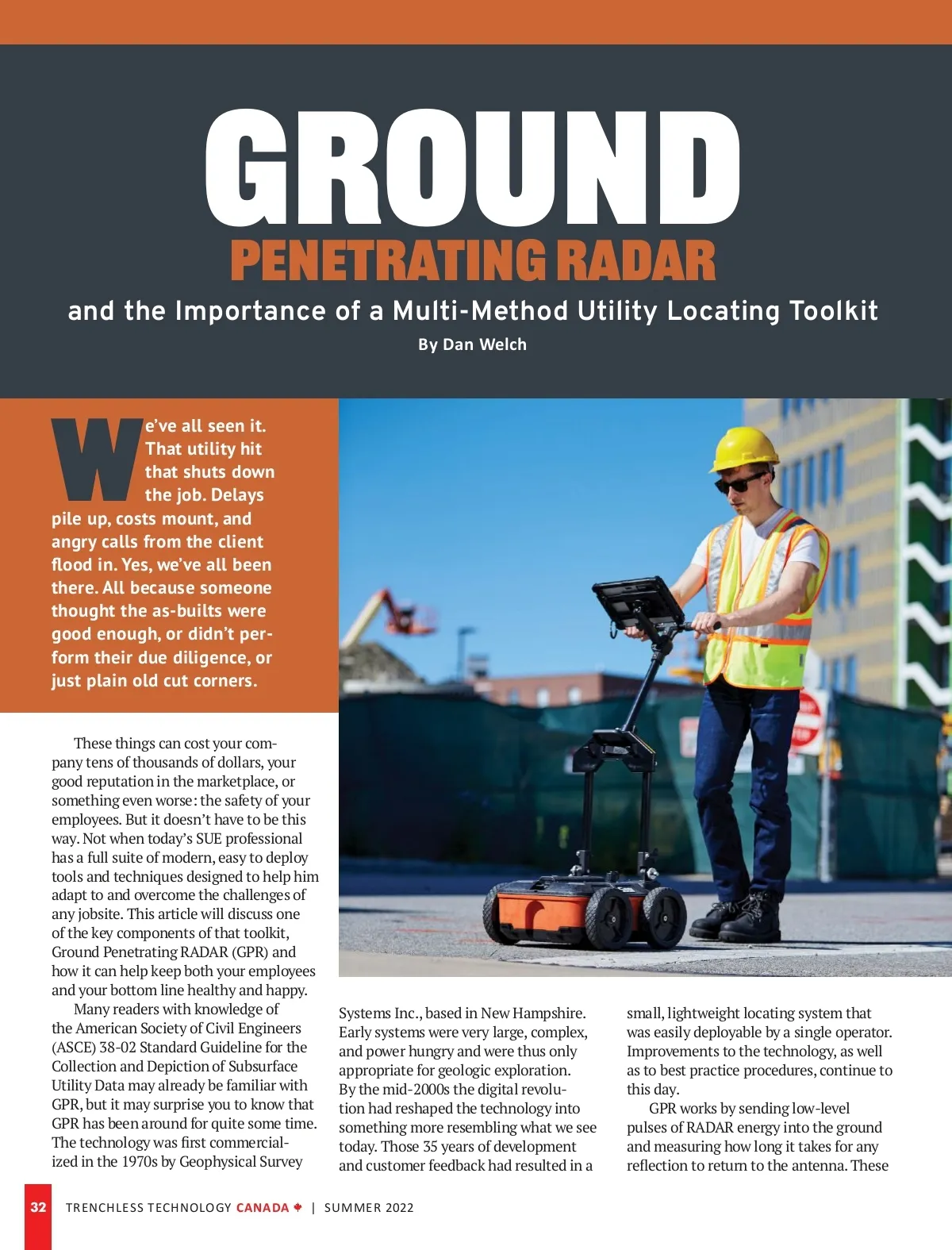 GROUND
PENETRATING RADAR
and the Importance of a Multi-Method Utility Locating Toolkit
By Dan Welch

We've all seen it. That utility hit that shuts down the job. Delays pile up, costs mount, and angry calls from the client flood in. Yes, we've all been there. All because someone thought the as-builts were good enough, or didn't perform their due diligence, or just plain old cut corners.

These things can cost your company tens of thousands of dollars, your good reputation in the marketplace, or something even worse: the safety of your employees. But it doesn't have to be this way. Not when today's SUE professional has a full suite of modern, easy to deploy tools and techniques designed to help him adapt to and overcome the challenges of any jobsite. This article will discuss one of the key components of that toolkit, Ground Penetrating RADAR (GPR) and how it can help keep both your employees and your bottom line healthy and happy.

Many readers with knowledge of the American Society of Civil Engineers (ASCE) 38-02 Standard Guideline for the Collection and Depiction of Subsurface Utility Data may already be familiar with GPR, but it may surprise you to know that GPR has been around for quite some time. The technology was first commercialized in the 1970s by Geophysical Survey Systems Inc., based in New Hampshire. Early systems were very large, complex, and power hungry and were thus only appropriate for geologic exploration. By the mid-2000s the digital revolution had reshaped the technology into something more resembling what we see today. Those 35 years of development and customer feedback had resulted in a small, lightweight locating system that was easily deployable by a single operator. Improvements to the technology, as well as to best practice procedures, continue to this day.

GPR works by sending low-level pulses of RADAR energy into the ground and measuring how long it takes for any reflection to return to the antenna. These

32 TRENCHLESS TECHNOLOGY CANADA | SUMMER 2022